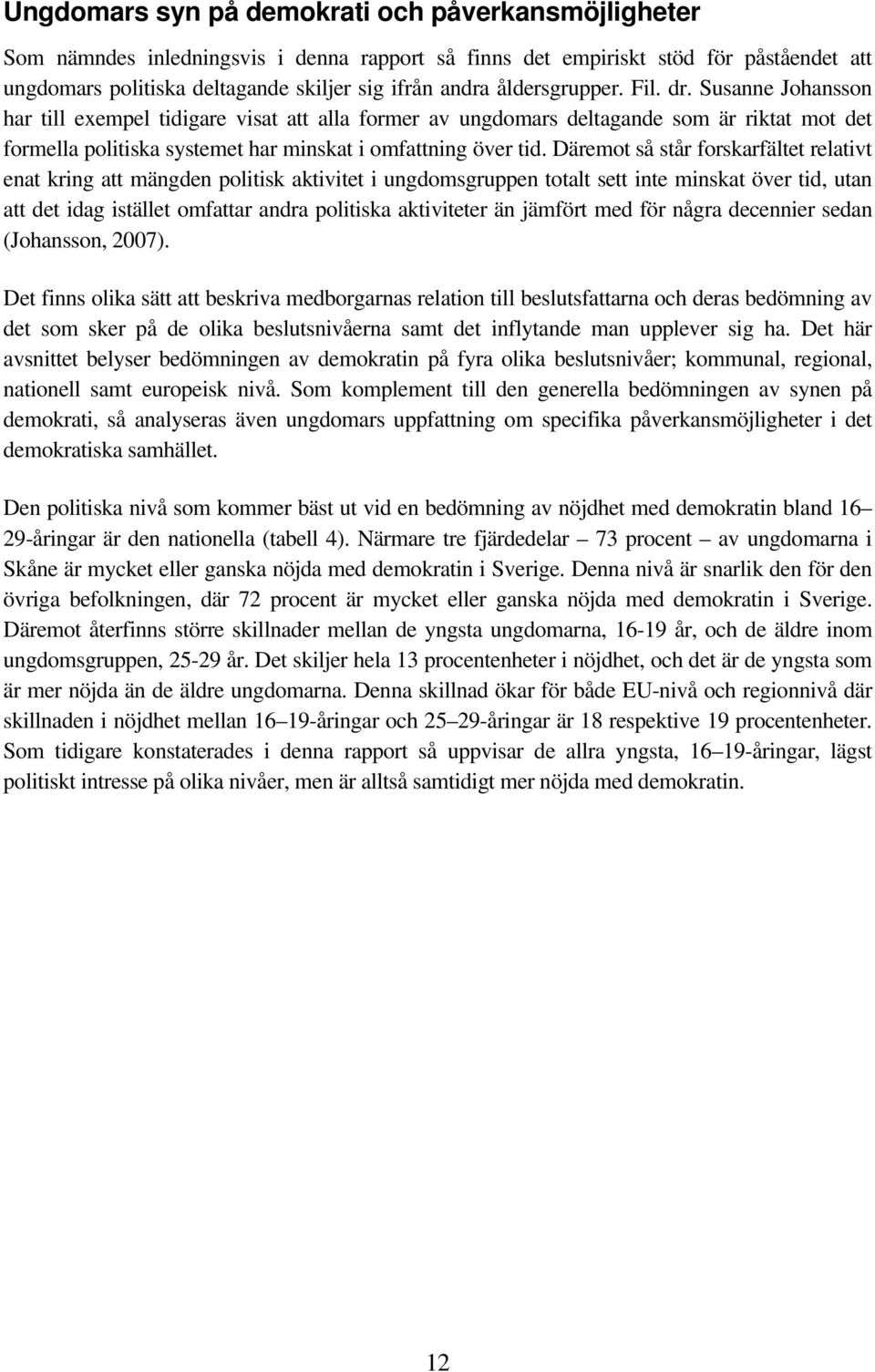 Ungdomars syn på demokrati och påverkansmöjligheter

Som nämndes inledningsvis i denna rapport så finns det empiriskt stöd för påståendet att ungdomars politiska deltagande skiljer sig ifrån andra åldersgrupper. Fil. dr. Susanne Johansson har till exempel tidigare visat att alla former av ungdomars deltagande som är riktat mot det formella politiska systemet har minskat i omfattning över tid. Däremot så står forskarfältet relativt enat kring att mängden politisk aktivitet i ungdomsgruppen totalt sett inte minskat över tid, utan att det idag istället omfattar andra politiska aktiviteter än jämfört med för några decennier sedan (Johansson, 2007).

Det finns olika sätt att beskriva medborgarnas relation till beslutsfattarna och deras bedömning av det som sker på de olika beslutsnivåerna samt det inflytande man upplever sig ha. Det här avsnittet belyser bedömningen av demokratin på fyra olika beslutsnivåer; kommunal, regional, nationell samt europeisk nivå. Som komplement till den generella bedömningen av synen på demokrati, så analyseras även ungdomars uppfattning om specifika påverkansmöjligheter i det demokratiska samhället.

Den politiska nivå som kommer bäst ut vid en bedömning av nöjdhet med demokratin bland 16–29-åringar är den nationella (tabell 4). Närmare tre fjärdedelar – 73 procent – av ungdomarna i Skåne är mycket eller ganska nöjda med demokratin i Sverige. Denna nivå är snarlik den för den övriga befolkningen, där 72 procent är mycket eller ganska nöjda med demokratin i Sverige. Däremot återfinns större skillnader mellan de yngsta ungdomarna, 16-19 år, och de äldre inom ungdomsgruppen, 25-29 år. Det skiljer hela 13 procentenheter i nöjdhet, och det är de yngsta som är mer nöjda än de äldre ungdomarna. Denna skillnad ökar för både EU-nivå och regionnivå där skillnaden i nöjdhet mellan 16–19-åringar och 25–29-åringar är 18 respektive 19 procentenheter. Som tidigare konstaterades i denna rapport så uppvisar de allra yngsta, 16–19-åringar, lägst politiskt intresse på olika nivåer, men är alltså samtidigt mer nöjda med demokratin.

12